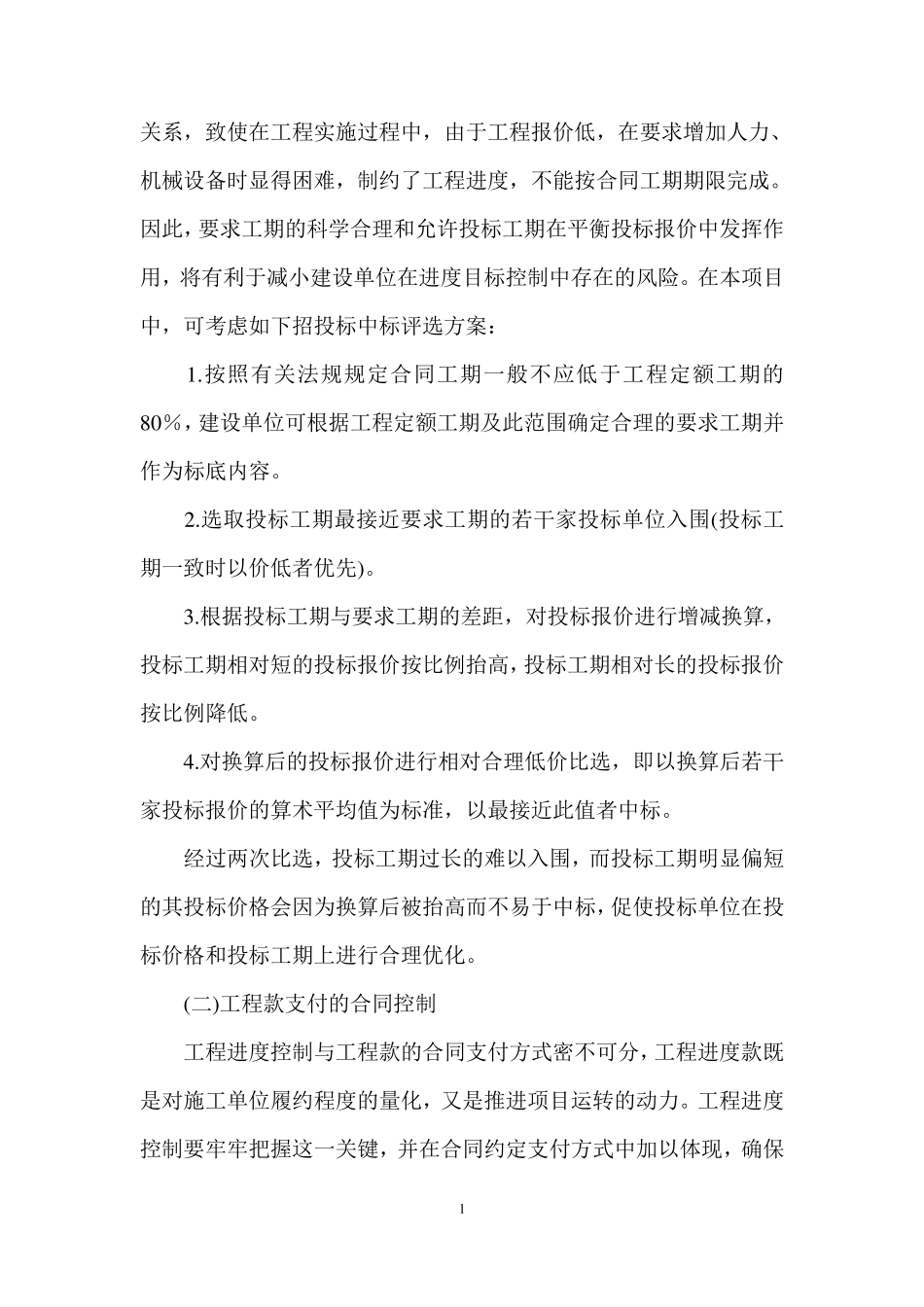 关系，致使在工程实施过程中，由于工程报价低，在要求增加人力、机械设备时显得困难，制约了工程进度，不能按合同工期期限完成。因此，要求工期的科学合理和允许投标工期在平衡投标报价中发挥作用，将有利于减小建设单位在进度目标控制中存在的风险。在本项目中，可考虑如下招投标中标评选方案：

1.按照有关法规规定合同工期一般不应低于工程定额工期的80%，建设单位可根据工程定额工期及此范围确定合理的要求工期并作为标底内容。

2.选取投标工期最接近要求工期的若干家投标单位入围(投标工期一致时以价低者优先)。

3.根据投标工期与要求工期的差距，对投标报价进行增减换算，投标工期相对短的投标报价按比例抬高，投标工期相对长的投标报价按比例降低。

4.对换算后的投标报价进行相对合理低价比选，即以换算后若干家投标报价的算术平均值为标准，以最接近此值者中标。

经过两次比选，投标工期过长的难以入围，而投标工期明显偏短的其投标价格会因为换算后被抬高而不易于中标，促使投标单位在投标价格和投标工期上进行合理优化。

(二)工程款支付的合同控制

工程进度控制与工程款的合同支付方式密不可分，工程进度款既是对施工单位履约程度的量化，又是推进项目运转的动力。工程进度控制要牢牢把握这一关键，并在合同约定支付方式中加以体现，确保

1